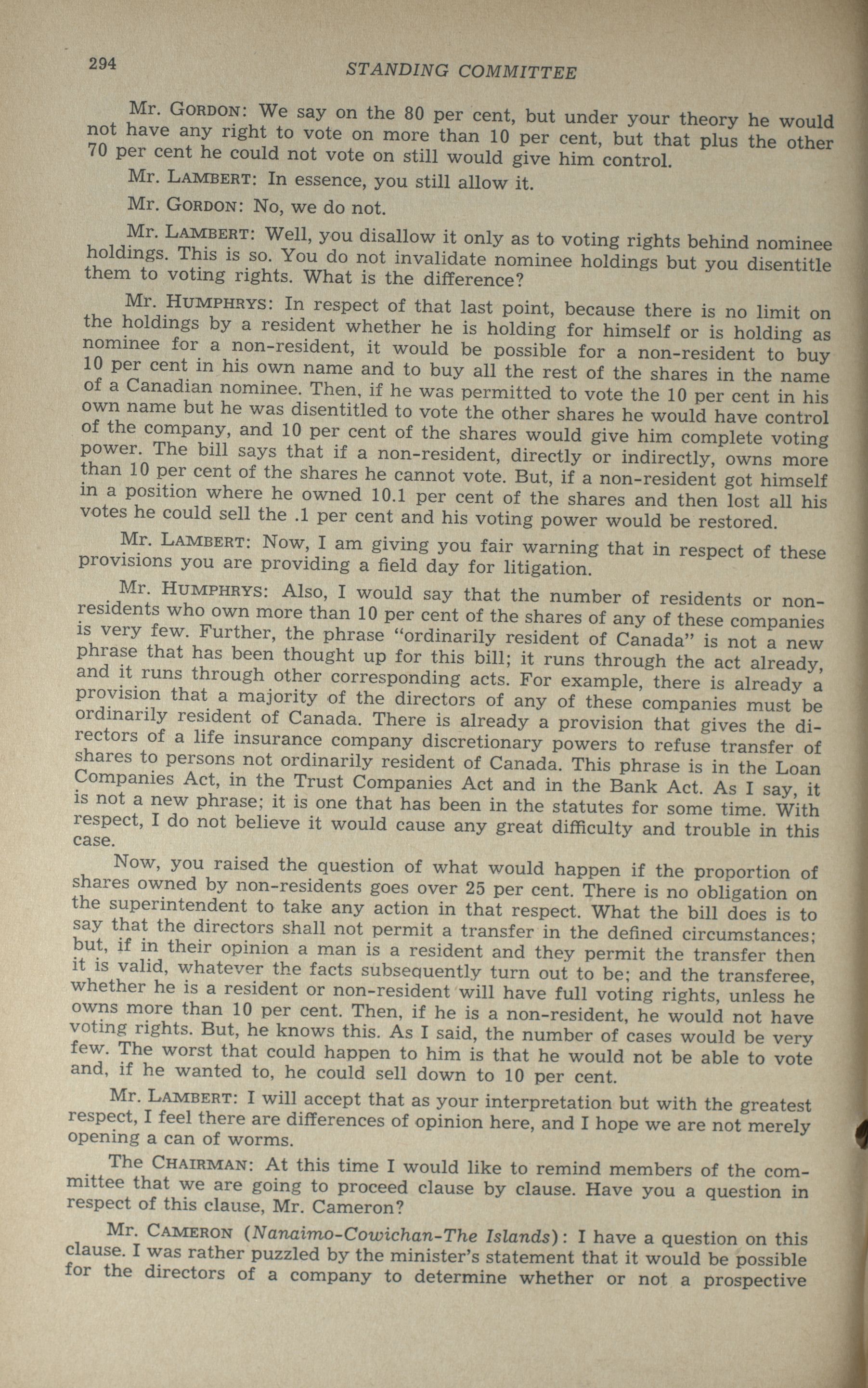 294 STANDING COMMITTEE

Mr. GORDON: We say on the 80 per cent, but under your theory he would not have any right to vote on more than 10 per cent, but that plus the other 70 per cent he could not vote on still would give him control.

Mr. LAMBERT: In essence, you still allow it.

Mr. GORDON: No, we do not.

Mr. LAMBERT: Well, you disallow it only as to voting rights behind nominee holdings. This is so. You do not invalidate nominee holdings but you disentitle them to voting rights. What is the difference?

Mr. HUMPHRYS: In respect of that last point, because there is no limit on the holdings by a resident whether he is holding for himself or is holding as nominee for a non-resident, it would be possible for a non-resident to buy 10 per cent in his own name and to buy all the rest of the shares in the name of a Canadian nominee. Then, if he was permitted to vote the 10 per cent in his own name but he was disentitled to vote the other shares he would have control of the company, and 10 per cent of the shares would give him complete voting power. The bill says that if a non-resident, directly or indirectly, owns more than 10 per cent of the shares he cannot vote. But, if a non-resident got himself in a position where he owned 10.1 per cent of the shares and then lost all his votes he could sell the .1 per cent and his voting power would be restored.

Mr. LAMBERT: Now, I am giving you fair warning that in respect of these provisions you are providing a field day for litigation.

Mr. HUMPHRYS: Also, I would say that the number of residents or non-residents who own more than 10 per cent of the shares of any of these companies is very few. Further, the phrase "ordinarily resident of Canada" is not a new phrase that has been thought up for this bill; it runs through the act already, and it runs through other corresponding acts. For example, there is already a provision that a majority of the directors of any of these companies must be ordinarily resident of Canada. There is already a provision that gives the directors of a life insurance company discretionary powers to refuse transfer of shares to persons not ordinarily resident of Canada. This phrase is in the Loan Companies Act, in the Trust Companies Act and in the Bank Act. As I say, it is not a new phrase; it is one that has been in the statutes for some time. With respect, I do not believe it would cause any great difficulty and trouble in this case.

Now, you raised the question of what would happen if the proportion of shares owned by non-residents goes over 25 per cent. There is no obligation on the superintendent to take any action in that respect. What the bill does is to say that the directors shall not permit a transfer in the defined circumstances; but, if in their opinion a man is a resident and they permit the transfer then it is valid, whatever the facts subsequently turn out to be; and the transferee, whether he is a resident or non-resident will have full voting rights, unless he owns more than 10 per cent. Then, if he is a non-resident, he would not have voting rights. But, he knows this. As I said, the number of cases would be very few. The worst that could happen to him is that he would not be able to vote and, if he wanted to, he could sell down to 10 per cent.

Mr. LAMBERT: I will accept that as your interpretation but with the greatest respect, I feel there are differences of opinion here, and I hope we are not merely opening a can of worms.

The CHAIRMAN: At this time I would like to remind members of the committee that we are going to proceed clause by clause. Have you a question in respect of this clause, Mr. Cameron?

Mr. CAMERON (Nanaimo-Cowichan-The Islands): I have a question on this clause. I was rather puzzled by the minister's statement that it would be possible for the directors of a company to determine whether or not a prospective